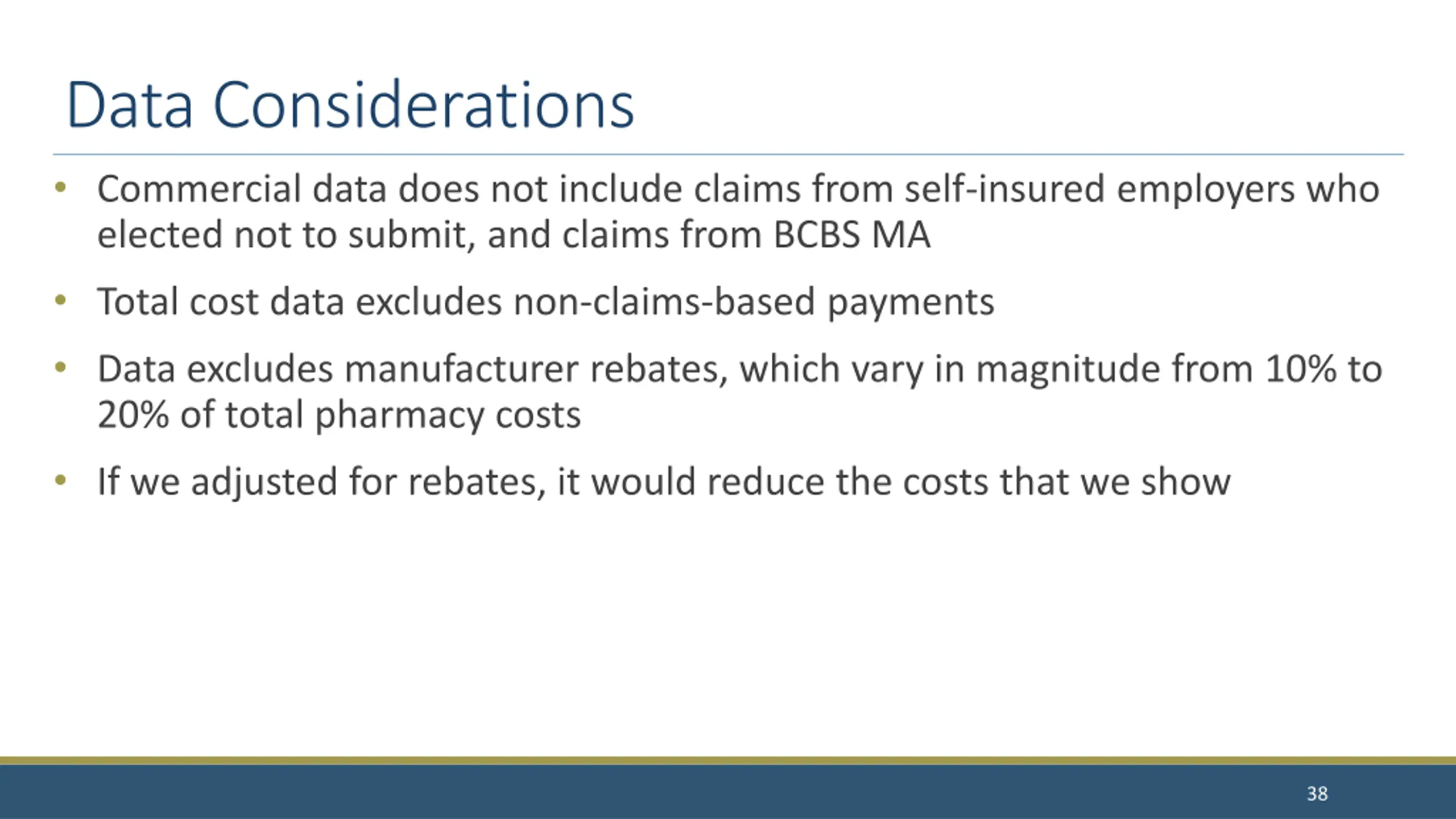 Data Considerations

• Commercial data does not include claims from self-insured employers who elected not to submit, and claims from BCBS MA

• Total cost data excludes non-claims-based payments

• Data excludes manufacturer rebates, which vary in magnitude from 10% to 20% of total pharmacy costs

• If we adjusted for rebates, it would reduce the costs that we show

38